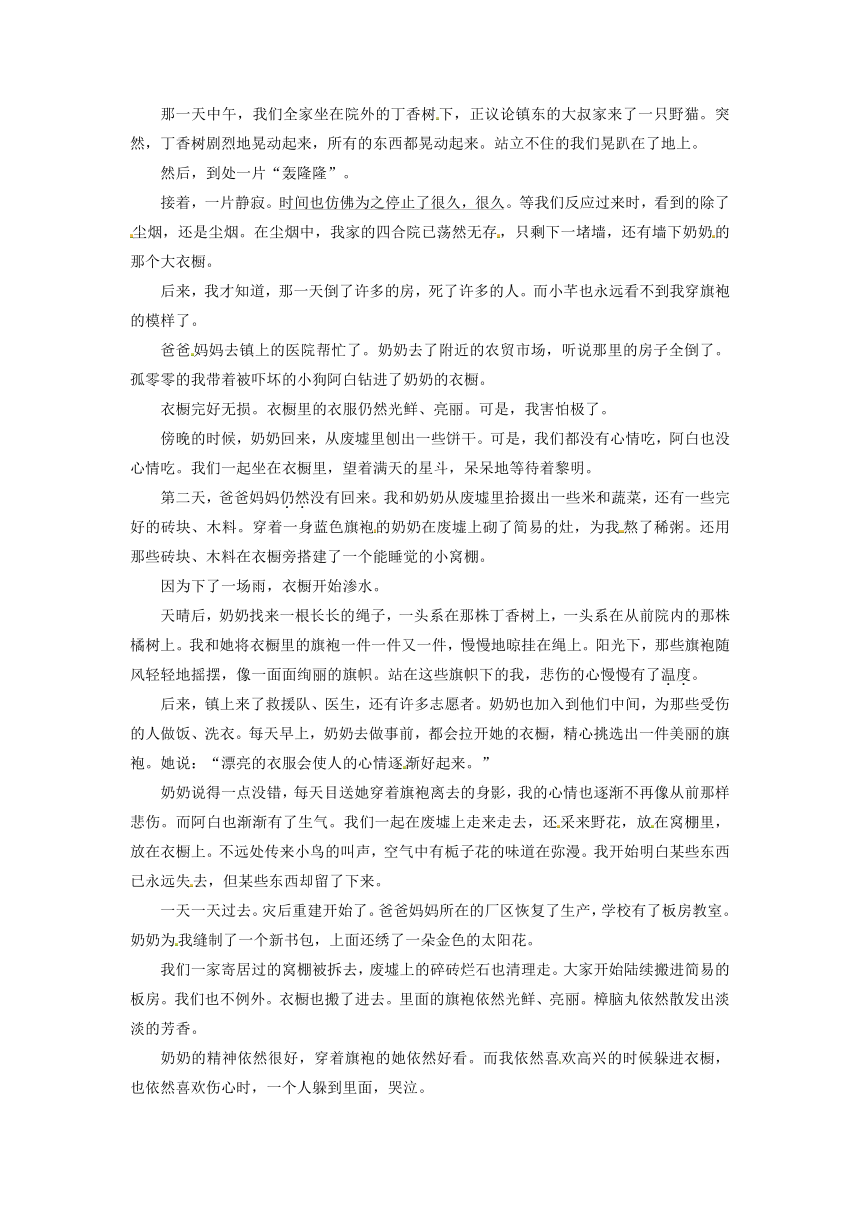 那一天中午，我们全家坐在院外的丁香树下，正议论镇东的大叔家来了一只野猫。突然，丁香树剧烈地晃动起来，所有的东西都晃动起来。站立不住的我们晃趴在了地上。

然后，到处一片“轰隆隆”。

接着，一片静寂。时间也仿佛为之停止了很久，很久。等我们反应过来时，看到的除了尘烟，还是尘烟。在尘烟中，我家的四合院已荡然无存，只剩下一堵墙，还有墙下奶奶的那个大衣橱。

后来，我才知道，那一天倒了许多的房，死了许多的人。而小芊也永远看不到我穿旗袍的模样了。

爸爸妈妈去镇上的医院帮忙了。奶奶去了附近的农贸市场，听说那里的房子全倒了。孤零零的我带着被吓坏的小狗阿白钻进了奶奶的衣橱。

衣橱完好无损。衣橱里的衣服仍然光鲜、亮丽。可是，我害怕极了。

傍晚的时候，奶奶回来，从废墟里刨出一些饼干。可是，我们都没有心情吃，阿白也没心情吃。我们一起坐在衣橱里，望着满天的星斗，呆呆地等待着黎明。

第二天，爸爸妈妈仍然没有回来。我和奶奶从废墟里拾掇出一些米和蔬菜，还有一些完好的砖块、木料。穿着一身蓝色旗袍的奶奶在废墟上砌了简易的灶，为我熬了稀粥。还用那些砖块、木料在衣橱旁搭建了一个能睡觉的小窝棚。

因为下了一场雨，衣橱开始渗水。

天晴后，奶奶找来一根长长的绳子，一头系在那株丁香树上，一头系在从前院内的那株橘树上。我和她将衣橱里的旗袍一件一件又一件，慢慢地晾挂在绳上。阳光下，那些旗袍随风轻轻地摇摆，像一面面绚丽的旗帜。站在这些旗帜下的我，悲伤的心慢慢有了温度。

后来，镇上来了救援队、医生，还有许多志愿者。奶奶也加入到他们中间，为那些受伤的人做饭、洗衣。每天早上，奶奶去做事前，都会拉开她的衣橱，精心挑选出一件美丽的旗袍。她说：“漂亮的衣服会使人的心情逐渐好起来。”

奶奶说得一点没错，每天目送她穿着旗袍离去的身影，我的心情也逐渐不再像从前那样悲伤。而阿白也渐渐有了生气。我们一起在废墟上走来走去，还采来野花，放在窝棚里，放在衣橱上。不远处传来小鸟的叫声，空气中有栀子花的味道在弥漫。我开始明白某些东西已永远失去，但某些东西却留了下来。

一天一天过去。灾后重建开始了。爸爸妈妈所在的厂区恢复了生产，学校有了板房教室。奶奶为我缝制了一个新书包，上面还绣了一朵金色的太阳花。

我们一家寄居过的窝棚被拆去，废墟上的碎砖烂石也清理走。大家开始陆续搬进简易的板房。我们也不例外。衣橱也搬了进去。里面的旗袍依然光鲜、亮丽。樟脑丸依然散发出淡淡的芳香。

奶奶的精神依然很好，穿着旗袍的她依然好看。而我依然喜欢高兴的时候躲进衣橱，也依然喜欢伤心时，一个人躲到里面，哭泣。